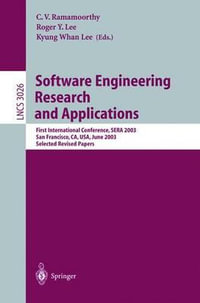 C. V. Ramamoorthy
Roger Y. Lee
Kyung Whan Lee (Eds.)

LNCS 3026

Software Engineering Research and Applications

First International Conference, SERA 2003
San Francisco, CA, USA, June 2003
Selected Revised Papers

Springer